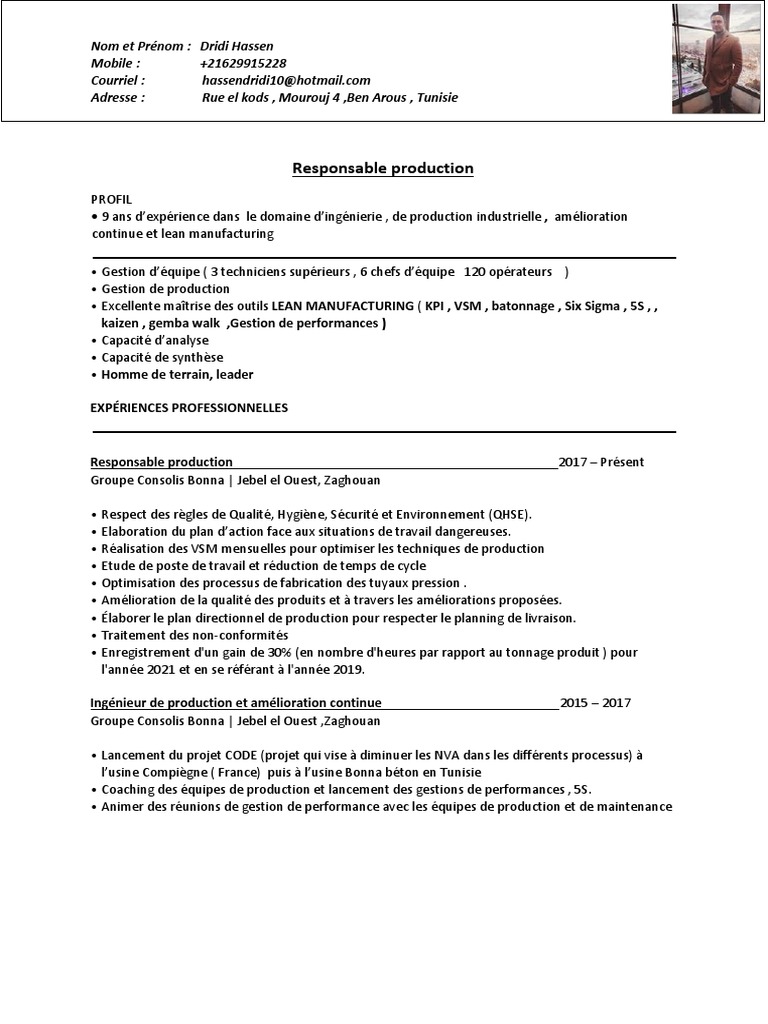 Nom et Prénom : Dridi Hassen
Mobile : +21629915228
Courriel : hassendridi10@hotmail.com
Adresse : Rue el kods , Mourouj 4 ,Ben Arous , Tunisie

Responsable production

PROFIL
• 9 ans d'expérience dans le domaine d'ingénierie , de production industrielle , amélioration continue et lean manufacturing

• Gestion d'équipe ( 3 techniciens supérieurs , 6 chefs d'équipe 120 opérateurs )
• Gestion de production
• Excellente maîtrise des outils LEAN MANUFACTURING ( KPI , VSM , batonnage , Six Sigma , 5S , , kaizen , gemba walk ,Gestion de performances )
• Capacité d'analyse
• Capacité de synthèse
• Homme de terrain, leader

EXPÉRIENCES PROFESSIONNELLES

Responsable production 2017 – Présent
Groupe Consolis Bonna | Jebel el Ouest, Zaghouan

• Respect des règles de Qualité, Hygiène, Sécurité et Environnement (QHSE).
• Elaboration du plan d'action face aux situations de travail dangereuses.
• Réalisation des VSM mensuelles pour optimiser les techniques de production
• Etude de poste de travail et réduction de temps de cycle
• Optimisation des processus de fabrication des tuyaux pression .
• Amélioration de la qualité des produits et à travers les améliorations proposées.
• Élaborer le plan directionnel de production pour respecter le planning de livraison.
• Traitement des non-conformités
• Enregistrement d'un gain de 30% (en nombre d'heures par rapport au tonnage produit ) pour l'année 2021 et en se référant à l'année 2019.

Ingénieur de production et amélioration continue 2015 – 2017
Groupe Consolis Bonna | Jebel el Ouest ,Zaghouan

• Lancement du projet CODE (projet qui vise à diminuer les NVA dans les différents processus) à l'usine Compiègne ( France) puis à l'usine Bonna béton en Tunisie
• Coaching des équipes de production et lancement des gestions de performances , 5S.
• Animer des réunions de gestion de performance avec les équipes de production et de maintenance